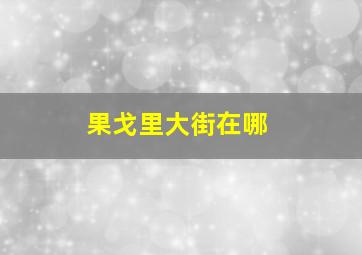 果戈里大街在哪